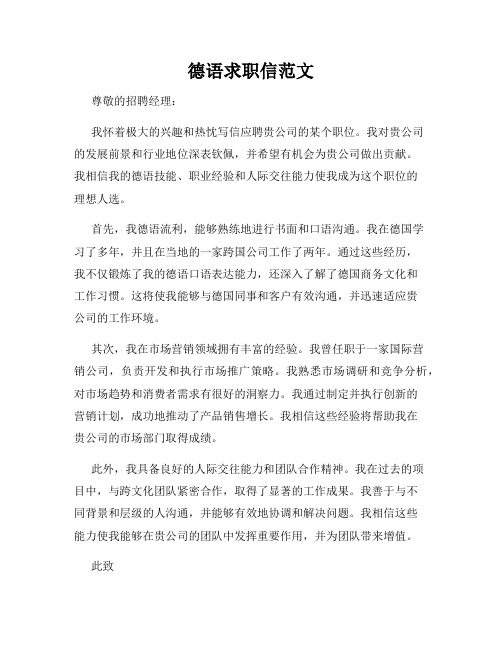 德语求职信范文

尊敬的招聘经理：

我怀着极大的兴趣和热忱写信应聘贵公司的某个职位。我对贵公司的发展前景和行业地位深表钦佩，并希望有机会为贵公司做出贡献。我相信我的德语技能、职业经验和人际交往能力使我成为这个职位的理想人选。

首先，我德语流利，能够熟练地进行书面和口语沟通。我在德国学习了多年，并且在当地的一家跨国公司工作了两年。通过这些经历，我不仅锻炼了我的德语口语表达能力，还深入了解了德国商务文化和工作习惯。这将使我能够与德国同事和客户有效沟通，并迅速适应贵公司的工作环境。

其次，我在市场营销领域拥有丰富的经验。我曾任职于一家国际营销公司，负责开发和执行市场推广策略。我熟悉市场调研和竞争分析，对市场趋势和消费者需求有很好的洞察力。我通过制定并执行创新的营销计划，成功地推动了产品销售增长。我相信这些经验将帮助我在贵公司的市场部门取得成绩。

此外，我具备良好的人际交往能力和团队合作精神。我在过去的项目中，与跨文化团队紧密合作，取得了显著的工作成果。我善于与不同背景和层级的人沟通，并能够有效地协调和解决问题。我相信这些能力使我能够在贵公司的团队中发挥重要作用，并为团队带来增值。

此致